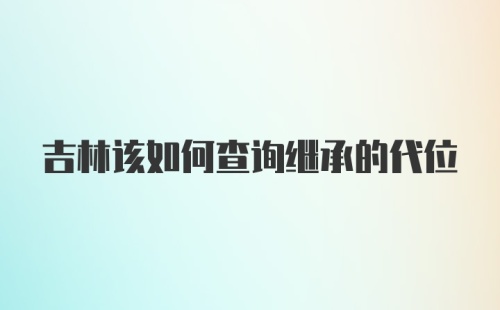 吉林该如何查询继承的代位